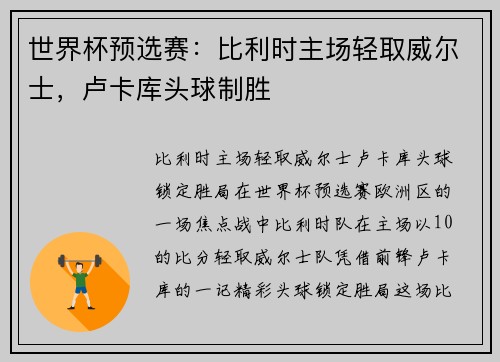 世界杯预选赛：比利时主场轻取威尔士，卢卡库头球制胜

比利时主场轻取威尔士卢卡库头球锁定胜局在世界杯预选赛欧洲区的一场焦点战中比利时队在主场以10的比分轻取威尔士队凭借前锋卢卡库的一记精彩头球锁定胜局这场比